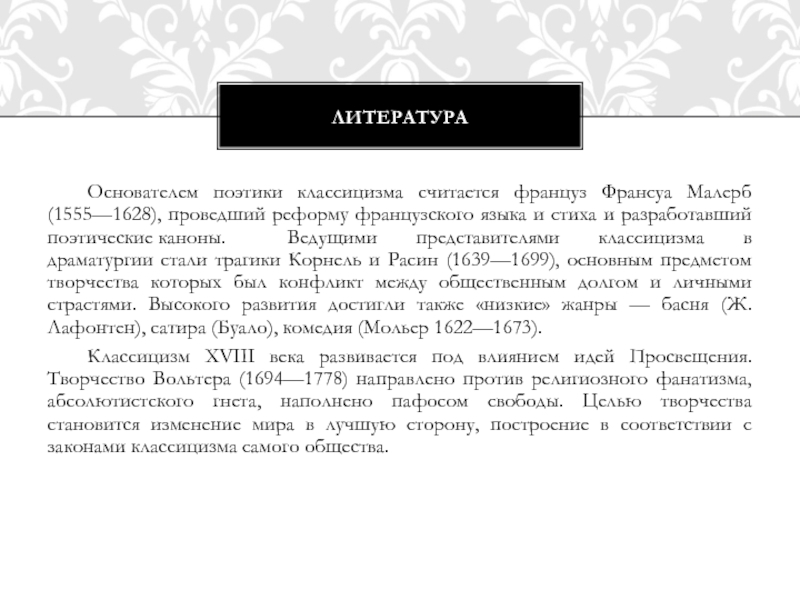 ЛИТЕРАТУРА

Основателем поэтики классицизма считается француз Франсуа Малерб (1555—1628), проведший реформу французского языка и стиха и разработавший поэтические каноны. Ведущими представителями классицизма в драматургии стали трагики Корнель и Расин (1639—1699), основным предметом творчества которых был конфликт между общественным долгом и личными страстями. Высокого развития достигли также «низкие» жанры — басня (Ж. Лафонтен), сатира (Буало), комедия (Мольер 1622—1673).

Классицизм XVIII века развивается под влиянием идей Просвещения. Творчество Вольтера (1694—1778) направлено против религиозного фанатизма, абсолютистского гнета, наполнено пафосом свободы. Целью творчества становится изменение мира в лучшую сторону, построение в соответствии с законами классицизма самого общества.